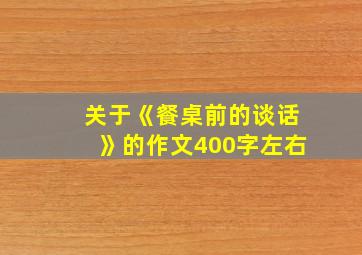 关于《餐桌前的谈话》的作文400字左右